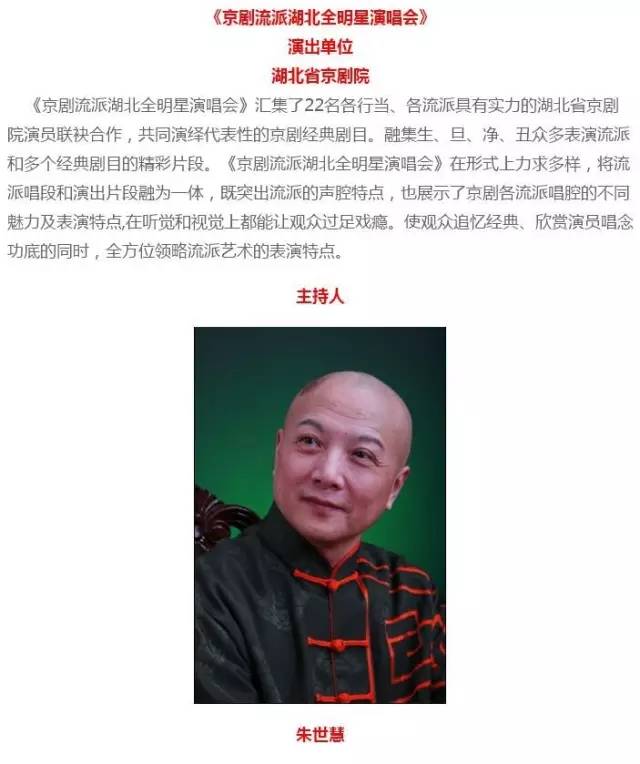 《京剧流派湖北全明星演唱会》
演出单位
湖北省京剧院

《京剧流派湖北全明星演唱会》汇集了22名各行当、各流派具有实力的湖北省京剧院演员联袂合作，共同演绎代表性的京剧经典剧目。融集生、旦、净、丑众多表演流派和多个经典剧目的精彩片段。《京剧流派湖北全明星演唱会》在形式上力求多样，将流派唱段和演出片段融为一体，既突出流派的声腔特点，也展示了京剧各流派唱腔的不同魅力及表演特点,在听觉和视觉上都能让观众过足戏瘾。使观众追忆经典、欣赏演员唱念功底的同时，全方位领略流派艺术的表演特点。

主持人

朱世慧